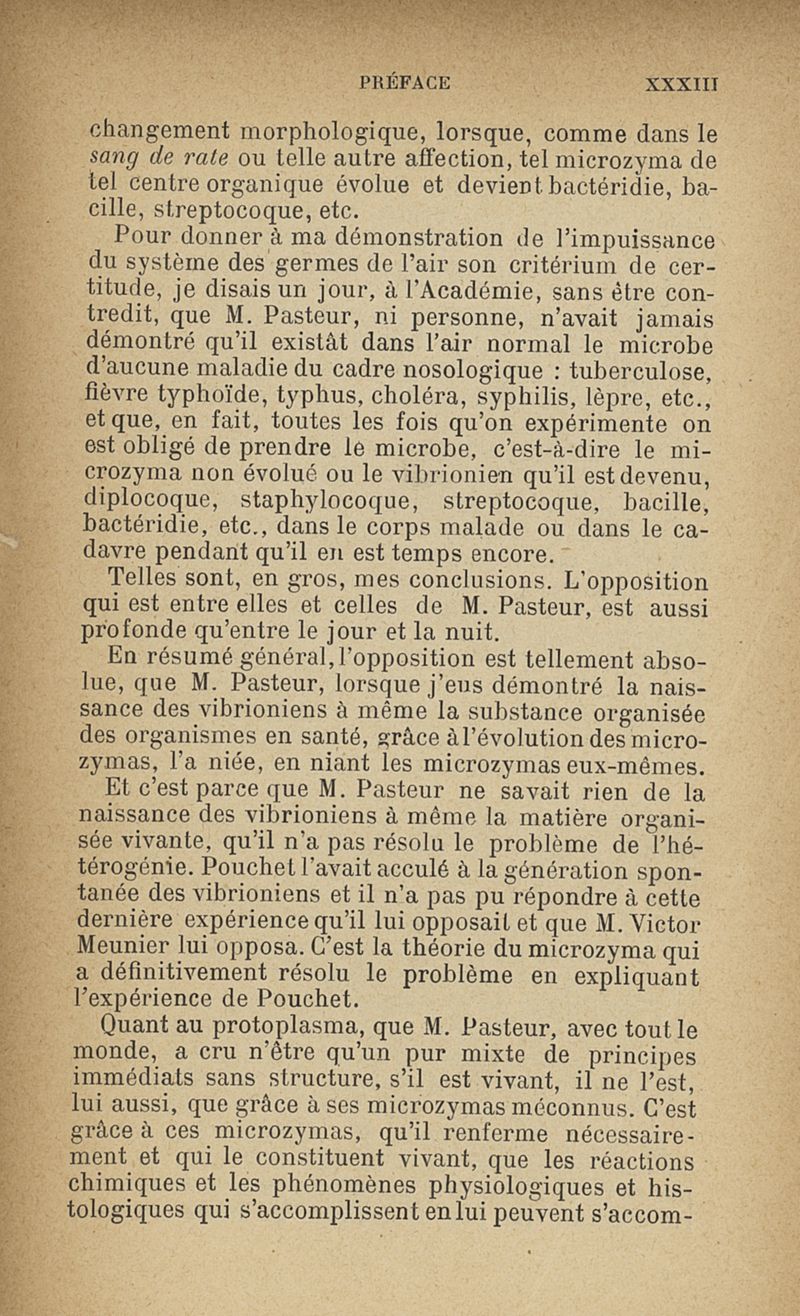 PRÉFACE XXXIII

changement morphologique, lorsque, comme dans le sang de rate ou telle autre affection, tel microzyma de tel centre organique évolue et devient bactéridie, bacille, streptocoque, etc.

Pour donner à ma démonstration de l'impuissance du système des germes de l'air son critérium de certitude, je disais un jour, à l'Académie, sans être contredit, que M. Pasteur, ni personne, n'avait jamais démontré qu'il existât dans l'air normal le microbe d'aucune maladie du cadre nosologique : tuberculose, fièvre typhoïde, typhus, choléra, syphilis, lèpre, etc., et que, en fait, toutes les fois qu'on expérimente on est obligé de prendre le microbe, c'est-à-dire le microzyma non évolué ou le vibrionien qu'il est devenu, diplocoque, staphylocoque, streptocoque, bacille, bactéridie, etc., dans le corps malade ou dans le cadavre pendant qu'il en est temps encore.

Telles sont, en gros, mes conclusions. L'opposition qui est entre elles et celles de M. Pasteur, est aussi profonde qu'entre le jour et la nuit.

En résumé général, l'opposition est tellement absolue, que M. Pasteur, lorsque j'eus démontré la naissance des vibrioniens à même la substance organisée des organismes en santé, grâce à l'évolution des microzymas, l'a niée, en niant les microzymas eux-mêmes.

Et c'est parce que M. Pasteur ne savait rien de la naissance des vibrioniens à même la matière organisée vivante, qu'il n'a pas résolu le problème de l'hétérogénie. Pouchet l'avait acculé à la génération spontanée des vibrioniens et il n'a pas pu répondre à cette dernière expérience qu'il lui opposait et que M. Victor Meunier lui opposa. C'est la théorie du microzyma qui a définitivement résolu le problème en expliquant l'expérience de Pouchet.

Quant au protoplasma, que M. Pasteur, avec tout le monde, a cru n'être qu'un pur mixte de principes immédiats sans structure, s'il est vivant, il ne l'est, lui aussi, que grâce à ses microzymas méconnus. C'est grâce à ces microzymas, qu'il renferme nécessairement et qui le constituent vivant, que les réactions chimiques et les phénomènes physiologiques et histologiques qui s'accomplissent en lui peuvent s'accom-